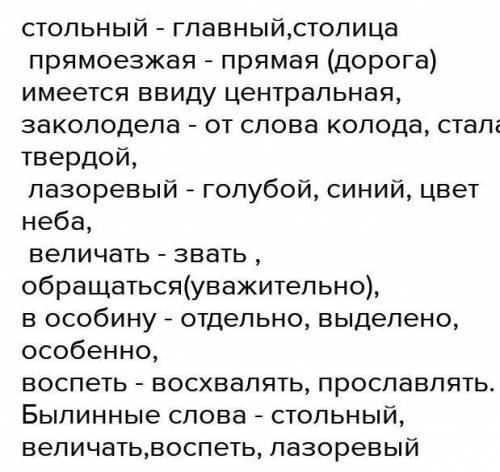 стольный - главный,столица
прямоезжая - прямая (дорога)
имеется ввиду центральная,
заколодела - от слова колода, стала
твердой,
лазоревый - голубой, синий, цвет
неба,
величать - звать ,
обращаться(уважительно),
в особину - отдельно, выделено,
особенно,
воспеть - восхвалять, прославлять.
Былинные слова - стольный,
величать,воспеть, лазоревый